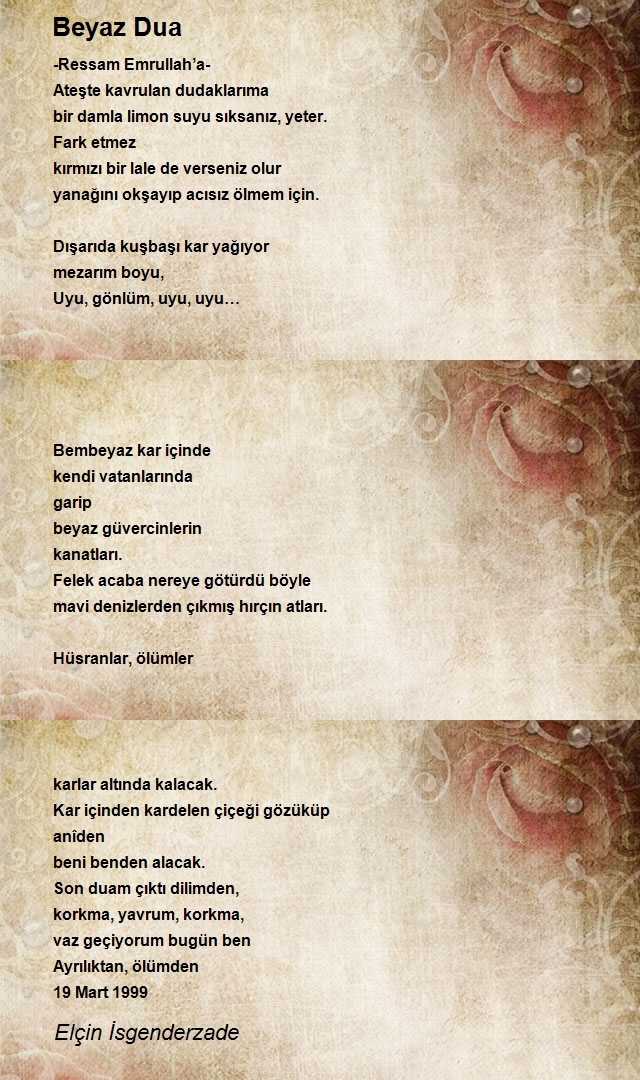 Beyaz Dua

-Ressam Emrullah'a-
Ateşte kavrulan dudaklarıma
bir damla limon suyu sıksanız, yeter.
Fark etmez
kırmızı bir lale de verseniz olur
yanağını okşayıp acısız ölmem için.

Dışarıda kuşbaşı kar yağıyor
mezarım boyu,
Uyu, gönlüm, uyu, uyu…

Bembeyaz kar içinde
kendi vatanlarında
garip
beyaz güvercinlerin
kanatları.
Felek acaba nereye götürdü böyle
mavi denizlerden çıkmış hırçın atları.

Hüsranlar, ölümler

karlar altında kalacak.
Kar içinden kardelen çiçeği gözüküp
anîden
beni benden alacak.
Son duam çıktı dilimden,
korkma, yavrum, korkma,
vaz geçiyorum bugün ben
Ayrılıktan, ölümden
19 Mart 1999

Elçin İsgenderzade